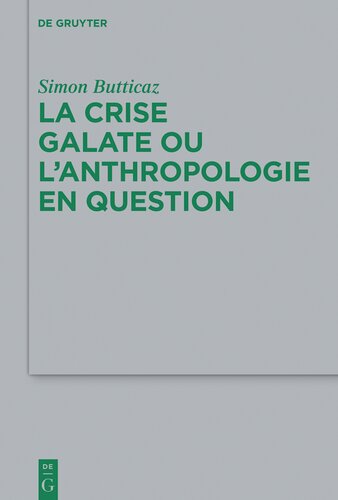 DE GRUYTER

Simon Butticaz

LA CRISE GALATE OU L'ANTHROPOLOGIE EN QUESTION

DE
G